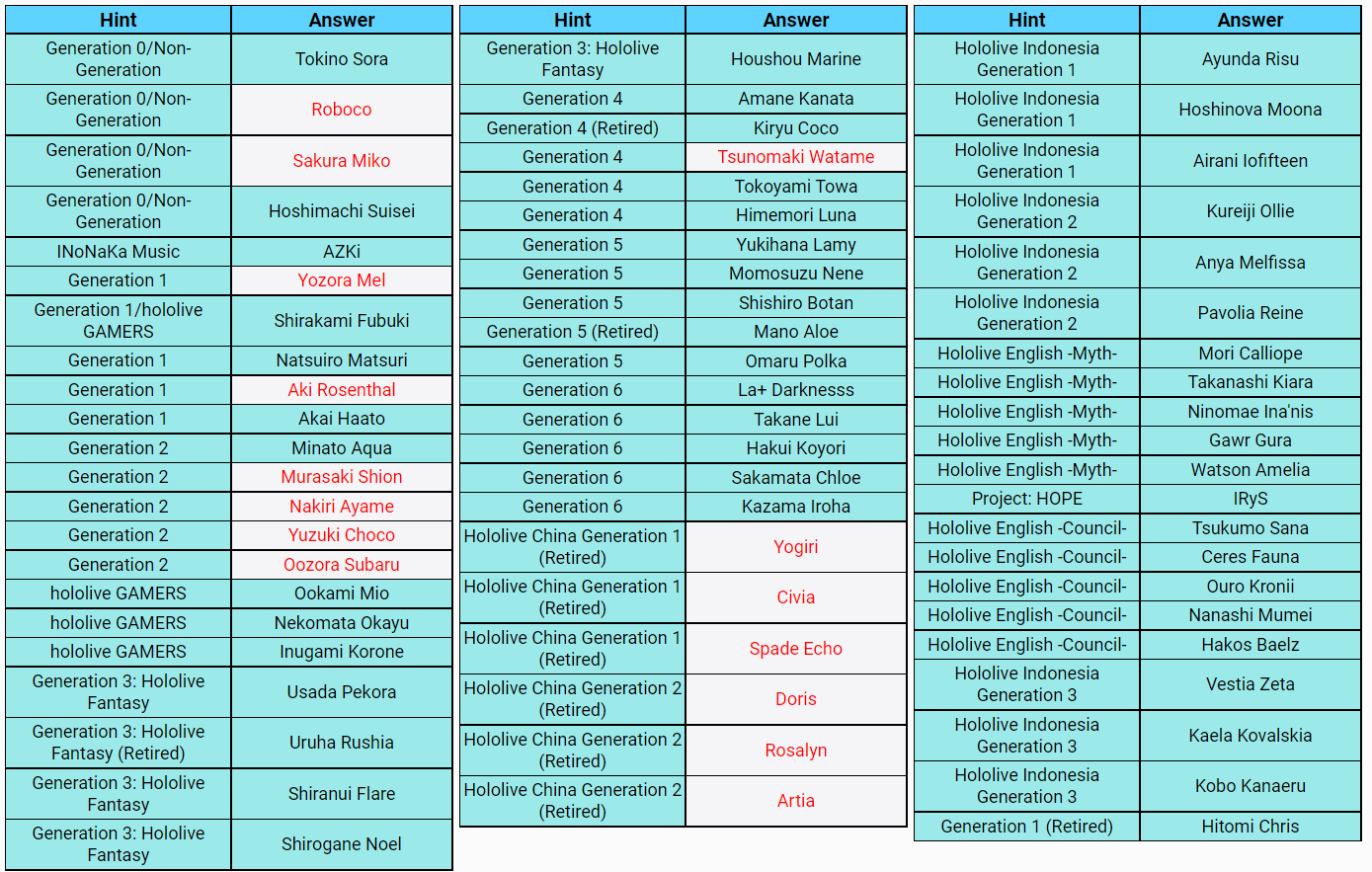 | Hint | Answer |
|---|---|
| Generation 0/Non-Generation | Tokino Sora |
| Generation 0/Non-Generation | Roboco |
| Generation 0/Non-Generation | Sakura Miko |
| Generation 0/Non-Generation | Hoshimachi Suisei |
| INoNaKa Music | AZKi |
| Generation 1 | Yozora Mel |
| Generation 1/hololive GAMERS | Shirakami Fubuki |
| Generation 1 | Natsuiro Matsuri |
| Generation 1 | Aki Rosenthal |
| Generation 1 | Akai Haato |
| Generation 2 | Minato Aqua |
| Generation 2 | Murasaki Shion |
| Generation 2 | Nakiri Ayame |
| Generation 2 | Yuzuki Choco |
| Generation 2 | Oozora Subaru |
| hololive GAMERS | Ookami Mio |
| hololive GAMERS | Nekomata Okayu |
| hololive GAMERS | Inugami Korone |
| Generation 3: Hololive Fantasy | Usada Pekora |
| Generation 3: Hololive Fantasy (Retired) | Uruha Rushia |
| Generation 3: Hololive Fantasy | Shiranui Flare |
| Generation 3: Hololive Fantasy | Shirogane Noel |

| Hint | Answer |
|---|---|
| Generation 3: Hololive Fantasy | Houshou Marine |
| Generation 4 | Amane Kanata |
| Generation 4 (Retired) | Kiryu Coco |
| Generation 4 | Tsunomaki Watame |
| Generation 4 | Tokoyami Towa |
| Generation 4 | Himemori Luna |
| Generation 5 | Yukihana Lamy |
| Generation 5 | Momosuzu Nene |
| Generation 5 | Shishiro Botan |
| Generation 5 (Retired) | Mano Aloe |
| Generation 5 | Omaru Polka |
| Generation 6 | La+ Darknesss |
| Generation 6 | Takane Lui |
| Generation 6 | Hakui Koyori |
| Generation 6 | Sakamata Chloe |
| Generation 6 | Kazama Iroha |
| Hololive China Generation 1 (Retired) | Yogiri |
| Hololive China Generation 1 (Retired) | Civia |
| Hololive China Generation 1 (Retired) | Spade Echo |
| Hololive China Generation 2 (Retired) | Doris |
| Hololive China Generation 2 (Retired) | Rosalyn |
| Hololive China Generation 2 (Retired) | Artia |

| Hint | Answer |
|---|---|
| Hololive Indonesia Generation 1 | Ayunda Risu |
| Hololive Indonesia Generation 1 | Hoshinova Moona |
| Hololive Indonesia Generation 1 | Airani Iofifteen |
| Hololive Indonesia Generation 2 | Kureiji Ollie |
| Hololive Indonesia Generation 2 | Anya Melfissa |
| Hololive Indonesia Generation 2 | Pavolia Reine |
| Hololive English -Myth- | Mori Calliope |
| Hololive English -Myth- | Takanashi Kiara |
| Hololive English -Myth- | Ninomae Ina'nis |
| Hololive English -Myth- | Gawr Gura |
| Hololive English -Myth- | Watson Amelia |
| Project: HOPE | IRyS |
| Hololive English -Council- | Tsukumo Sana |
| Hololive English -Council- | Ceres Fauna |
| Hololive English -Council- | Ouro Kronii |
| Hololive English -Council- | Nanashi Mumei |
| Hololive English -Council- | Hakos Baelz |
| Hololive Indonesia Generation 3 | Vestia Zeta |
| Hololive Indonesia Generation 3 | Kaela Kovalskia |
| Hololive Indonesia Generation 3 | Kobo Kanaeru |
| Generation 1 (Retired) | Hitomi Chris |